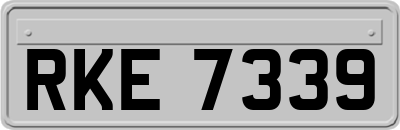 RKE 7339